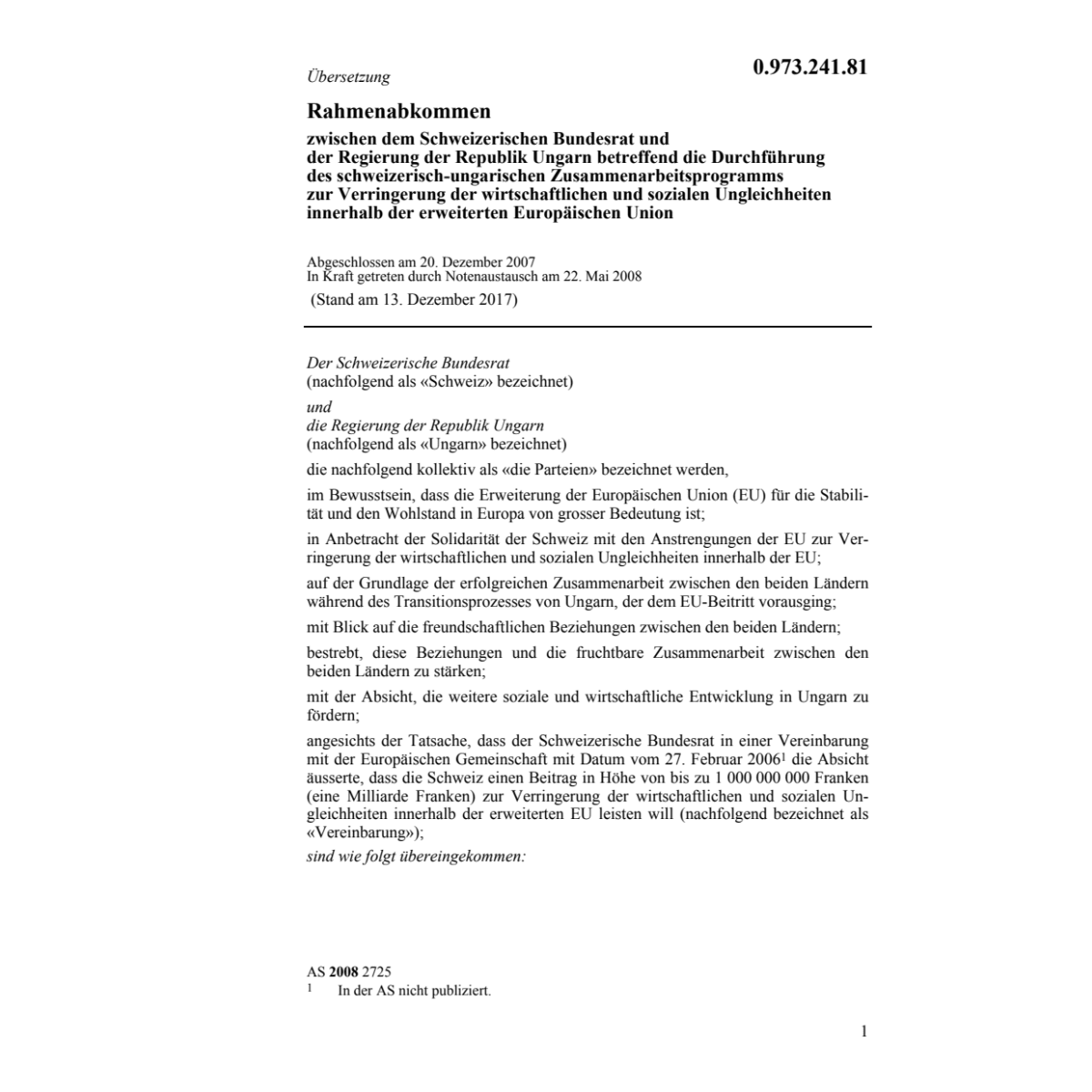 Übersetzung

0.973.241.81

Rahmenabkommen

zwischen dem Schweizerischen Bundesrat und der Regierung der Republik Ungarn betreffend die Durchführung des schweizerisch-ungarischen Zusammenarbeitsprogramms zur Verringerung der wirtschaftlichen und sozialen Ungleichheiten innerhalb der erweiterten Europäischen Union

Abgeschlossen am 20. Dezember 2007
In Kraft getreten durch Notenaustausch am 22. Mai 2008
(Stand am 13. Dezember 2017)

Der Schweizerische Bundesrat
(nachfolgend als «Schweiz» bezeichnet)

und

die Regierung der Republik Ungarn
(nachfolgend als «Ungarn» bezeichnet)

die nachfolgend kollektiv als «die Parteien» bezeichnet werden,

im Bewusstsein, dass die Erweiterung der Europäischen Union (EU) für die Stabilität und den Wohlstand in Europa von grosser Bedeutung ist;

in Anbetracht der Solidarität der Schweiz mit den Anstrengungen der EU zur Verringerung der wirtschaftlichen und sozialen Ungleichheiten innerhalb der EU;

auf der Grundlage der erfolgreichen Zusammenarbeit zwischen den beiden Ländern während des Transitionsprozesses von Ungarn, der dem EU-Beitritt vorausging;

mit Blick auf die freundschaftlichen Beziehungen zwischen den beiden Ländern;

bestrebt, diese Beziehungen und die fruchtbare Zusammenarbeit zwischen den beiden Ländern zu stärken;

mit der Absicht, die weitere soziale und wirtschaftliche Entwicklung in Ungarn zu fördern;

angesichts der Tatsache, dass der Schweizerische Bundesrat in einer Vereinbarung mit der Europäischen Gemeinschaft mit Datum vom 27. Februar 2006$^1$ die Absicht äusserte, dass die Schweiz einen Beitrag in Höhe von bis zu 1 000 000 000 Franken (eine Milliarde Franken) zur Verringerung der wirtschaftlichen und sozialen Ungleichheiten innerhalb der erweiterten EU leisten will (nachfolgend bezeichnet als «Vereinbarung»);

sind wie folgt übereingekommen:

AS 2008 2725
$^1$ In der AS nicht publiziert.

1